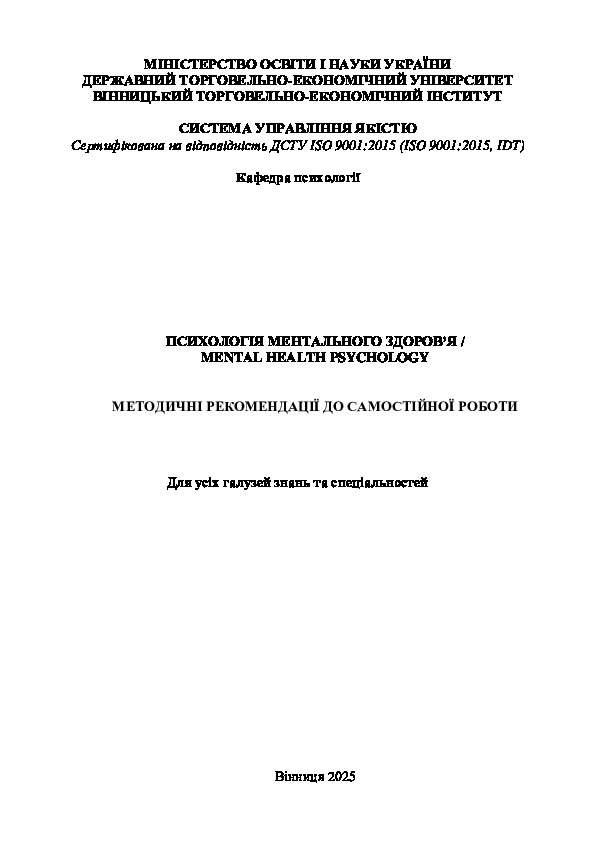 МІНІСТЕРСТВО ОСВІТИ І НАУКИ УКРАЇНИ
ДЕРЖАВНИЙ ТОРГОВЕЛЬНО-ЕКОНОМІЧНИЙ УНІВЕРСИТЕТ
ВІННИЦЬКИЙ ТОРГОВЕЛЬНО-ЕКОНОМІЧНИЙ ІНСТИТУТ

СИСТЕМА УПРАВЛІННЯ ЯКІСТЮ
Сертифікована на відповідність ДСТУ ISO 9001:2015 (ISO 9001:2015, IDT)

Кафедра психології

ПСИХОЛОГІЯ МЕНТАЛЬНОГО ЗДОРОВ'Я /
MENTAL HEALTH PSYCHOLOGY

МЕТОДИЧНІ РЕКОМЕНДАЦІЇ ДО САМОСТІЙНОЇ РОБОТИ

Для усіх галузей знань та спеціальностей

Вінниця 2025